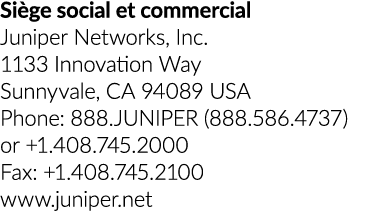 Siège social et commercial
Juniper Networks, Inc.
1133 Innovation Way
Sunnyvale, CA 94089 USA
Phone: 888.JUNIPER (888.586.4737)
or +1.408.745.2000
Fax: +1.408.745.2100
www.juniper.net